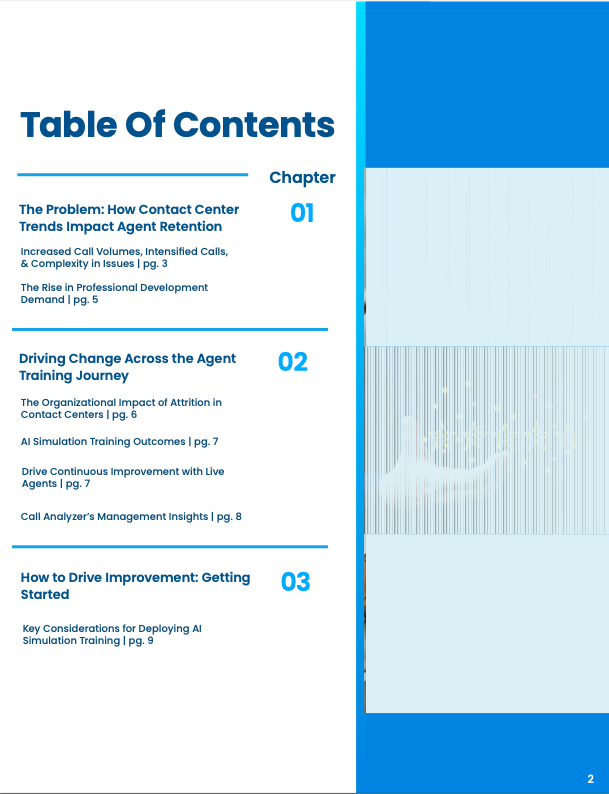 Table Of Contents

Chapter

The Problem: How Contact Center Trends Impact Agent Retention

01

Increased Call Volumes, Intensified Calls, & Complexity in Issues | pg. 3

The Rise in Professional Development Demand | pg. 5

Driving Change Across the Agent Training Journey

02

The Organizational Impact of Attrition in Contact Centers | pg. 6

AI Simulation Training Outcomes | pg. 7

Drive Continuous Improvement with Live Agents | pg. 7

Call Analyzer's Management Insights | pg. 8

How to Drive Improvement: Getting Started

03

Key Considerations for Deploying AI Simulation Training | pg. 9

2